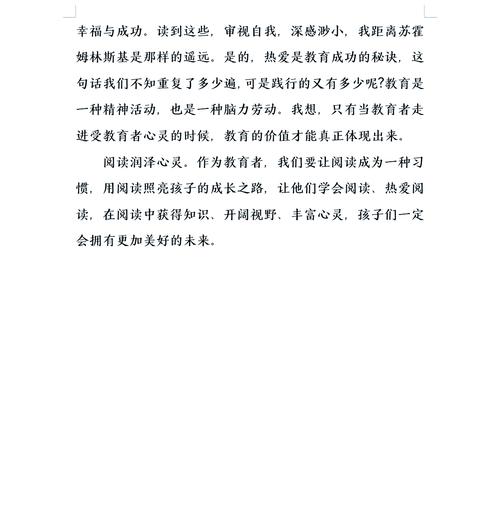 幸福与成功。读到这些，审视自我，深感渺小，我距离苏霍姆林斯基是那样的遥远。是的，热爱是教育成功的秘诀，这句话我们不知重复了多少遍，可是践行的又有多少呢?教育是一种精神活动，也是一种脑力劳动。我想，只有当教育者走进受教育者心灵的时候，教育的价值才能真正体现出来。

阅读润泽心灵。作为教育者，我们要让阅读成为一种习惯，用阅读照亮孩子的成长之路，让他们学会阅读、热爱阅读，在阅读中获得知识、开阔视野、丰富心灵，孩子们一定会拥有更加美好的未来。